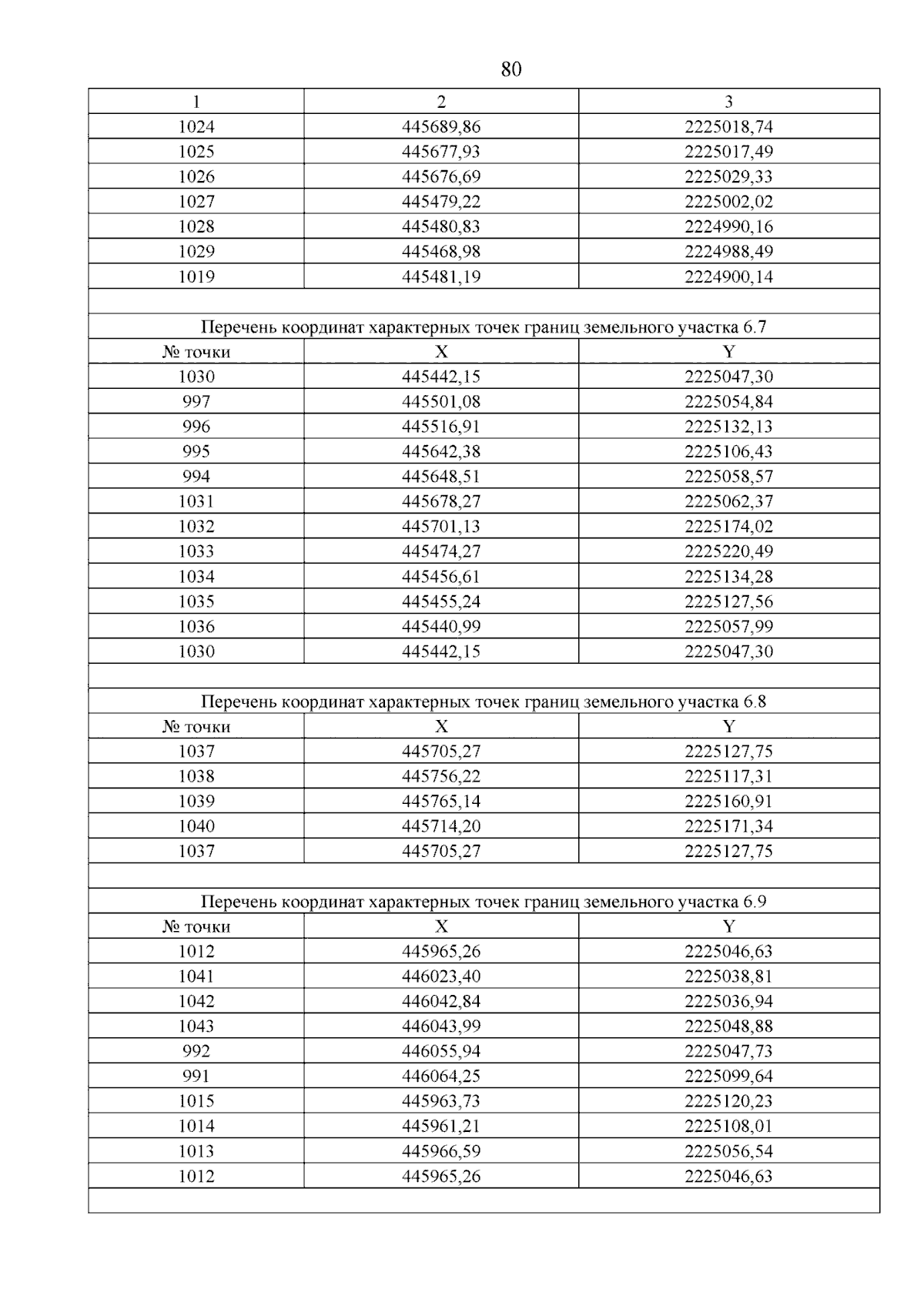 80

| 1 | 2 | 3 |
|---|---|---|
| 1024 | 445689,86 | 2225018,74 |
| 1025 | 445677,93 | 2225017,49 |
| 1026 | 445676,69 | 2225029,33 |
| 1027 | 445479,22 | 2225002,02 |
| 1028 | 445480,83 | 2224990,16 |
| 1029 | 445468,98 | 2224988,49 |
| 1019 | 445481,19 | 2224900,14 |
| | | |
| Перечень координат характерных точек границ земельного участка 6.7 | | |
| № точки | X | Y |
| 1030 | 445442,15 | 2225047,30 |
| 997 | 445501,08 | 2225054,84 |
| 996 | 445516,91 | 2225132,13 |
| 995 | 445642,38 | 2225106,43 |
| 994 | 445648,51 | 2225058,57 |
| 1031 | 445678,27 | 2225062,37 |
| 1032 | 445701,13 | 2225174,02 |
| 1033 | 445474,27 | 2225220,49 |
| 1034 | 445456,61 | 2225134,28 |
| 1035 | 445455,24 | 2225127,56 |
| 1036 | 445440,99 | 2225057,99 |
| 1030 | 445442,15 | 2225047,30 |
| | | |
| Перечень координат характерных точек границ земельного участка 6.8 | | |
| № точки | X | Y |
| 1037 | 445705,27 | 2225127,75 |
| 1038 | 445756,22 | 2225117,31 |
| 1039 | 445765,14 | 2225160,91 |
| 1040 | 445714,20 | 2225171,34 |
| 1037 | 445705,27 | 2225127,75 |
| | | |
| Перечень координат характерных точек границ земельного участка 6.9 | | |
| № точки | X | Y |
| 1012 | 445965,26 | 2225046,63 |
| 1041 | 446023,40 | 2225038,81 |
| 1042 | 446042,84 | 2225036,94 |
| 1043 | 446043,99 | 2225048,88 |
| 992 | 446055,94 | 2225047,73 |
| 991 | 446064,25 | 2225099,64 |
| 1015 | 445963,73 | 2225120,23 |
| 1014 | 445961,21 | 2225108,01 |
| 1013 | 445966,59 | 2225056,54 |
| 1012 | 445965,26 | 2225046,63 |
| | | |